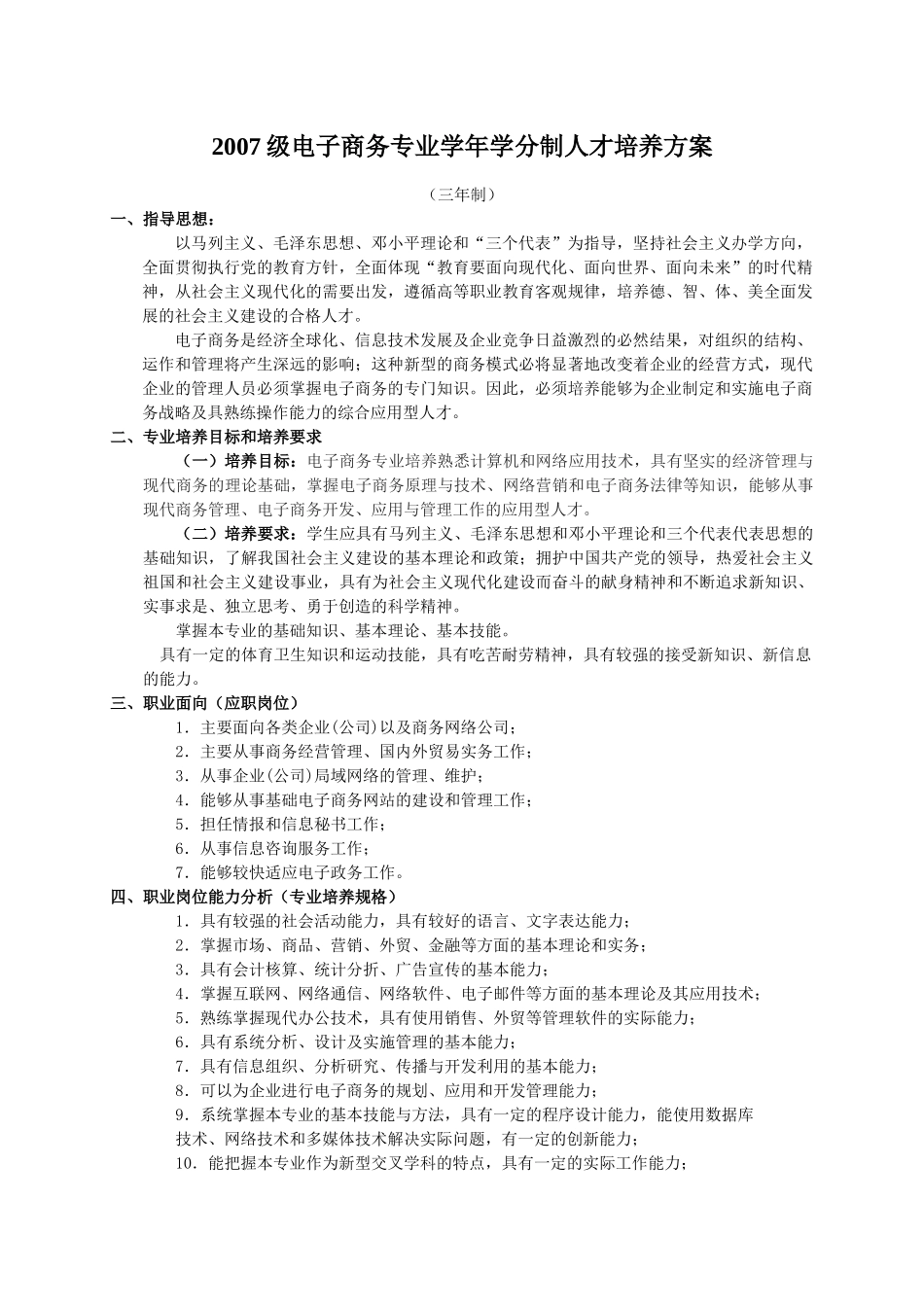 2007 级电子商务专业学年学分制人才培养方案

（三年制）

一、指导思想：

以马列主义、毛泽东思想、邓小平理论和“三个代表”为指导，坚持社会主义办学方向，全面贯彻执行党的教育方针，全面体现“教育要面向现代化、面向世界、面向未来”的时代精神，从社会主义现代化的需要出发，遵循高等职业教育客观规律，培养德、智、体、美全面发展的社会主义建设的合格人才。

电子商务是经济全球化、信息技术发展及企业竞争日益激烈的必然结果，对组织的结构、运作和管理将产生深远的影响；这种新型的商务模式必将显著地改变着企业的经营方式，现代企业的管理人员必须掌握电子商务的专门知识。因此，必须培养能够为企业制定和实施电子商务战略及具熟练操作能力的综合应用型人才。

二、专业培养目标和培养要求

（一）培养目标：电子商务专业培养熟悉计算机和网络应用技术，具有坚实的经济管理与现代商务的理论基础，掌握电子商务原理与技术、网络营销和电子商务法律等知识，能够从事现代商务管理、电子商务开发、应用与管理工作的应用型人才。

（二）培养要求：学生应具有马列主义、毛泽东思想和邓小平理论和三个代表代表思想的基础知识，了解我国社会主义建设的基本理论和政策；拥护中国共产党的领导，热爱社会主义祖国和社会主义建设事业，具有为社会主义现代化建设而奋斗的献身精神和不断追求新知识、实事求是、独立思考、勇于创造的科学精神。

掌握本专业的基础知识、基本理论、基本技能。

具有一定的体育卫生知识和运动技能，具有吃苦耐劳精神，具有较强的接受新知识、新信息的能力。

三、职业面向（应职岗位）

1．主要面向各类企业(公司)以及商务网络公司；
2．主要从事商务经营管理、国内外贸易实务工作；
3．从事企业(公司)局域网络的管理、维护；
4．能够从事基础电子商务网站的建设和管理工作；
5．担任情报和信息秘书工作；
6．从事信息咨询服务工作；
7．能够较快适应电子政务工作。

四、职业岗位能力分析（专业培养规格）

1．具有较强的社会活动能力，具有较好的语言、文字表达能力；
2．掌握市场、商品、营销、外贸、金融等方面的基本理论和实务；
3．具有会计核算、统计分析、广告宣传的基本能力；
4．掌握互联网、网络通信、网络软件、电子邮件等方面的基本理论及其应用技术；
5．熟练掌握现代办公技术，具有使用销售、外贸等管理软件的实际能力；
6．具有系统分析、设计及实施管理的基本能力；
7．具有信息组织、分析研究、传播与开发利用的基本能力；
8．可以为企业进行电子商务的规划、应用和开发管理能力；
9．系统掌握本专业的基本技能与方法，具有一定的程序设计能力，能使用数据库技术、网络技术和多媒体技术解决实际问题，有一定的创新能力；
10．能把握本专业作为新型交叉学科的特点，具有一定的实际工作能力；